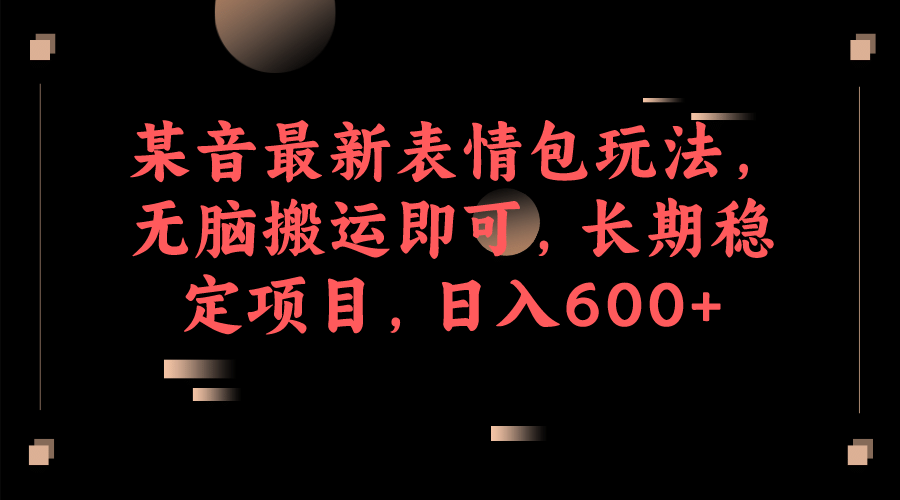 某音最新表情包玩法，无脑搬运即可，长期稳定项目，日入600+